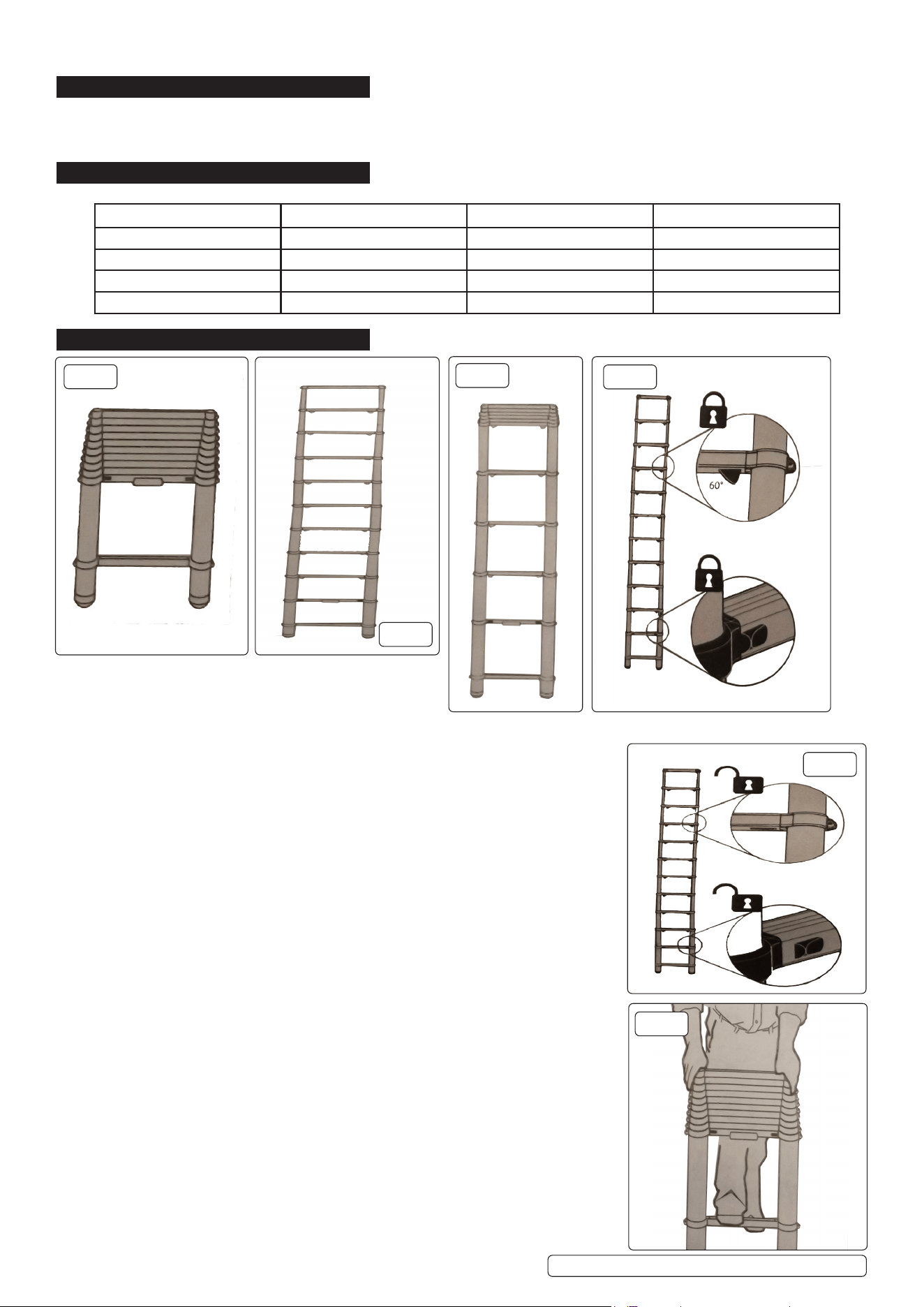 60°